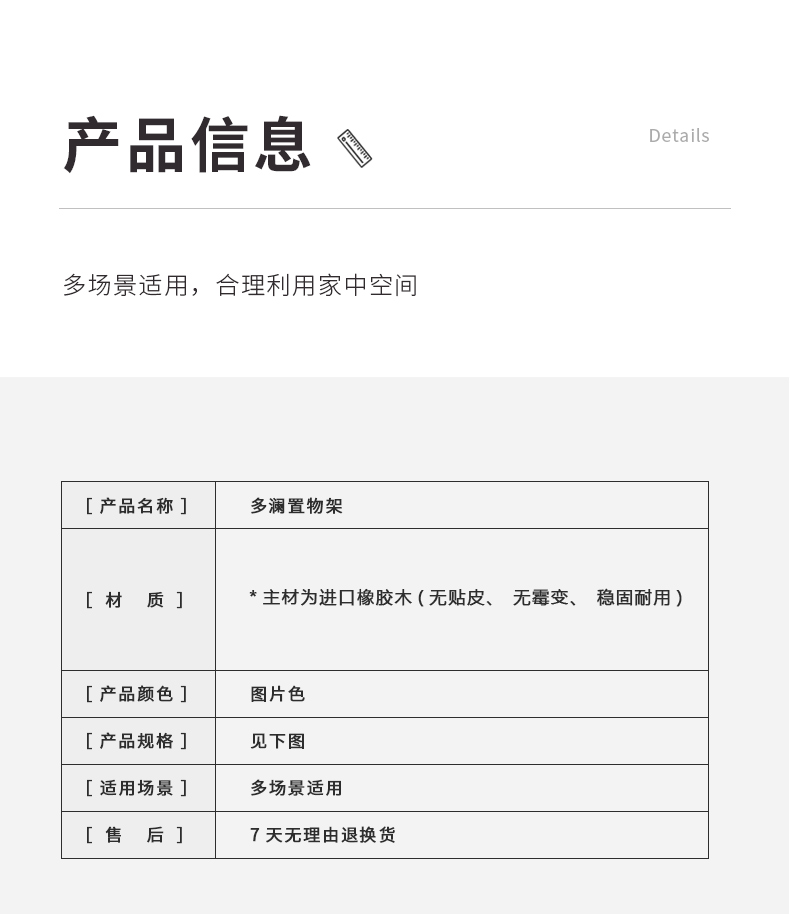 产品信息

Details

多场景适用，合理利用家中空间

| [ 产品名称 ] | 多澜置物架 |
|---|---|
| [ 材　质 ] | * 主材为进口橡胶木 ( 无贴皮、 无霉变、 稳固耐用 ) |
| [ 产品颜色 ] | 图片色 |
| [ 产品规格 ] | 见下图 |
| [ 适用场景 ] | 多场景适用 |
| [ 售　后 ] | 7 天无理由退换货 |